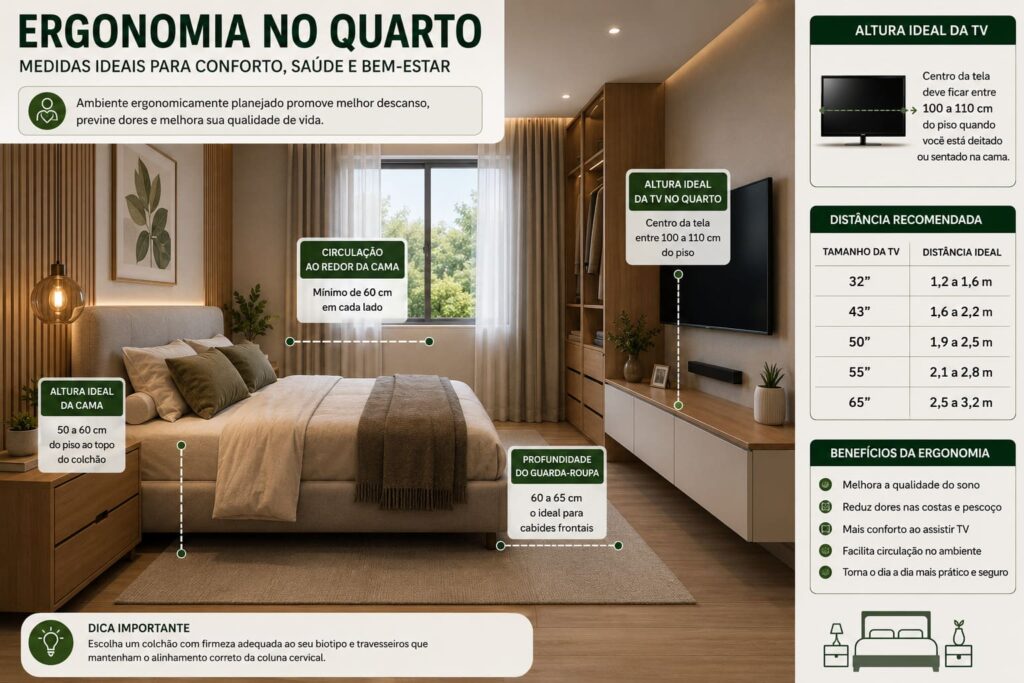 ERGONOMIA NO QUARTO
MEDIDAS IDEAIS PARA CONFORTO, SAÚDE E BEM-ESTAR

Ambiente ergonomicamente planejado promove melhor descanso, previne dores e melhora sua qualidade de vida.

CIRCULAÇÃO AO REDOR DA CAMA
Mínimo de 60 cm em cada lado

ALTURA IDEAL DA TV NO QUARTO
Centro da tela entre 100 a 110 cm do piso

ALTURA IDEAL DA CAMA
50 a 60 cm do piso ao topo do colchão

PROFUNDIDADE DO GUARDA-ROUPA
60 a 65 cm o ideal para cabides frontais

DICA IMPORTANTE
Escolha um colchão com firmeza adequada ao seu biotipo e travesseiros que mantenham o alinhamento correto da coluna cervical.

ALTURA IDEAL DA TV
Centro da tela deve ficar entre 100 a 110 cm do piso quando você está deitado ou sentado na cama.

DISTÂNCIA RECOMENDADA

| TAMANHO DA TV | DISTÂNCIA IDEAL |
|---|---|
| 32" | 1,2 a 1,6 m |
| 43" | 1,6 a 2,2 m |
| 50" | 1,9 a 2,5 m |
| 55" | 2,1 a 2,8 m |
| 65" | 2,5 a 3,2 m |

BENEFÍCIOS DA ERGONOMIA
Melhora a qualidade do sono
Reduz dores nas costas e pescoço
Mais conforto ao assistir TV
Facilita circulação no ambiente
Torna o dia a dia mais prático e seguro